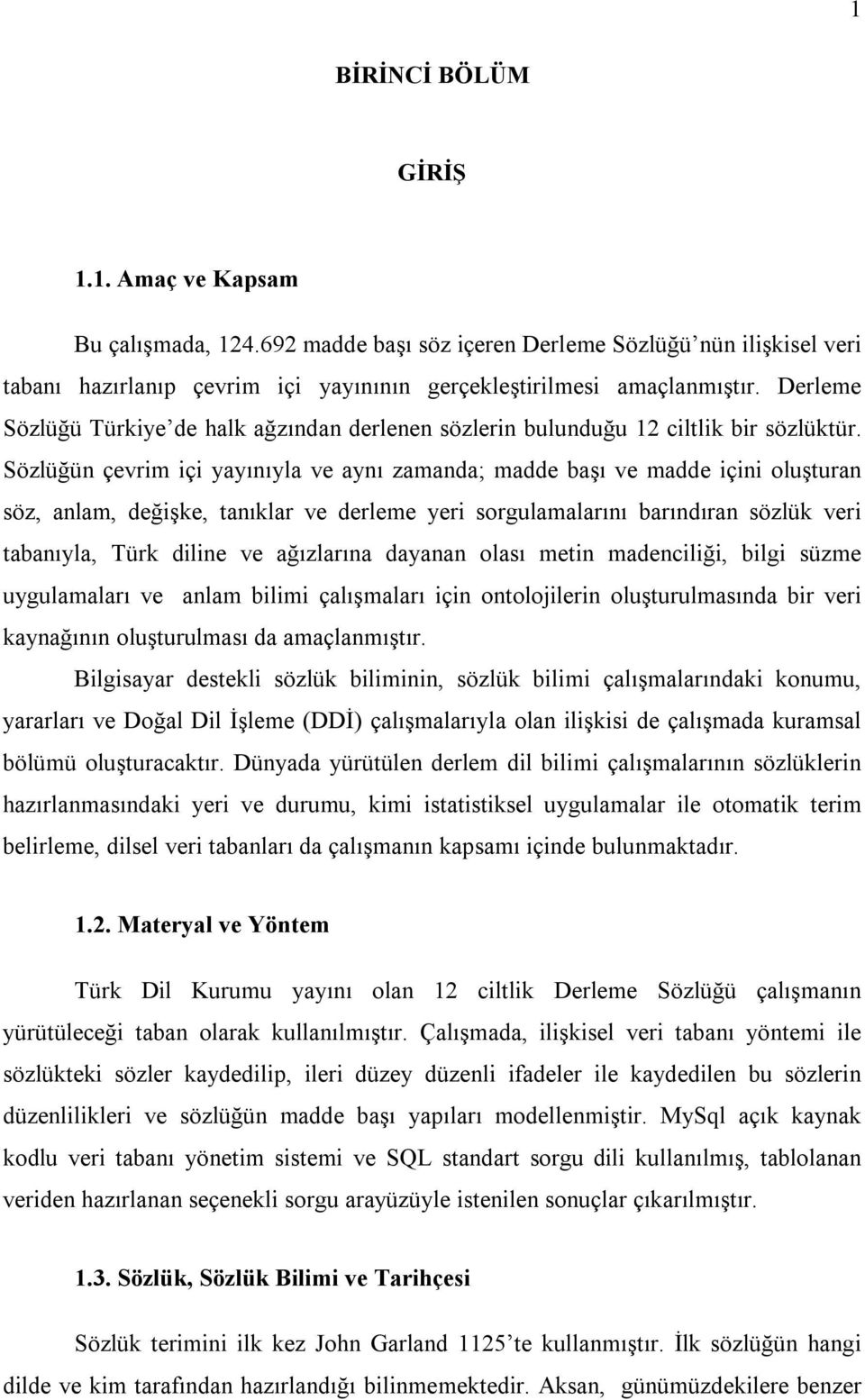 1

BİRİNCİ BÖLÜM

GİRİŞ

1.1. Amaç ve Kapsam

Bu çalışmada, 124.692 madde başı söz içeren Derleme Sözlüğü'nün ilişkisel veri tabanı hazırlanıp çevrim içi yayınının gerçekleştirilmesi amaçlanmıştır. Derleme Sözlüğü Türkiye'de halk ağzından derlenen sözlerin bulunduğu 12 ciltlik bir sözlüktür. Sözlüğün çevrim içi yayınıyla ve aynı zamanda; madde başı ve madde içini oluşturan söz, anlam, değişke, tanıklar ve derleme yeri sorgulamalarını barındıran sözlük veri tabanıyla, Türk diline ve ağızlarına dayanan olası metin madenciliği, bilgi süzme uygulamaları ve anlam bilimi çalışmaları için ontolojilerin oluşturulmasında bir veri kaynağının oluşturulması da amaçlanmıştır.

Bilgisayar destekli sözlük biliminin, sözlük bilimi çalışmalarındaki konumu, yararları ve Doğal Dil İşleme (DDİ) çalışmalarıyla olan ilişkisi de çalışmada kuramsal bölümü oluşturacaktır. Dünyada yürütülen derlem dil bilimi çalışmalarının sözlüklerin hazırlanmasındaki yeri ve durumu, kimi istatistiksel uygulamalar ile otomatik terim belirleme, dilsel veri tabanları da çalışmanın kapsamı içinde bulunmaktadır.

1.2. Materyal ve Yöntem

Türk Dil Kurumu yayını olan 12 ciltlik Derleme Sözlüğü çalışmanın yürütüleceği taban olarak kullanılmıştır. Çalışmada, ilişkisel veri tabanı yöntemi ile sözlükteki sözler kaydedilip, ileri düzey düzenli ifadeler ile kaydedilen bu sözlerin düzenlilikleri ve sözlüğün madde başı yapıları modellenmiştir. MySql açık kaynak kodlu veri tabanı yönetim sistemi ve SQL standart sorgu dili kullanılmış, tablolanan veriden hazırlanan seçenekli sorgu arayüzüyle istenilen sonuçlar çıkarılmıştır.

1.3. Sözlük, Sözlük Bilimi ve Tarihçesi

Sözlük terimini ilk kez John Garland 1125'te kullanmıştır. İlk sözlüğün hangi dilde ve kim tarafından hazırlandığı bilinmemektedir. Aksan, günümüzdekilere benzer